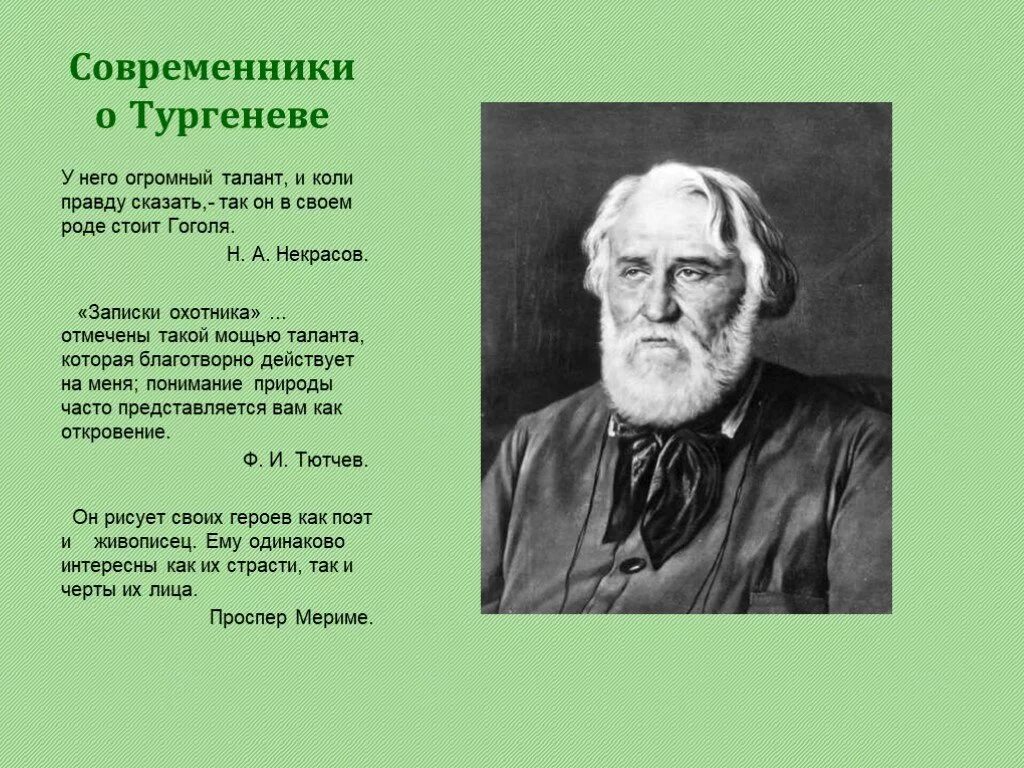 Современники о Тургеневе

У него огромный талант, и коли правду сказать,- так он в своем роде стоит Гоголя.

Н. А. Некрасов.

«Записки охотника» ... отмечены такой мощью таланта, которая благотворно действует на меня; понимание природы часто представляется вам как откровение.

Ф. И. Тютчев.

Он рисует своих героев как поэт и живописец. Ему одинаково интересны как их страсти, так и черты их лица.

Проспер Мериме.